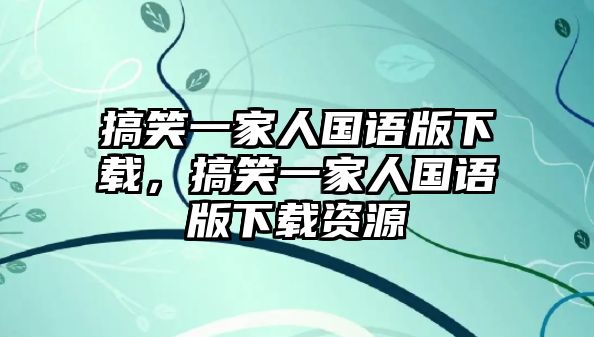 搞笑一家人国语版下载，搞笑一家人国语版下载资源